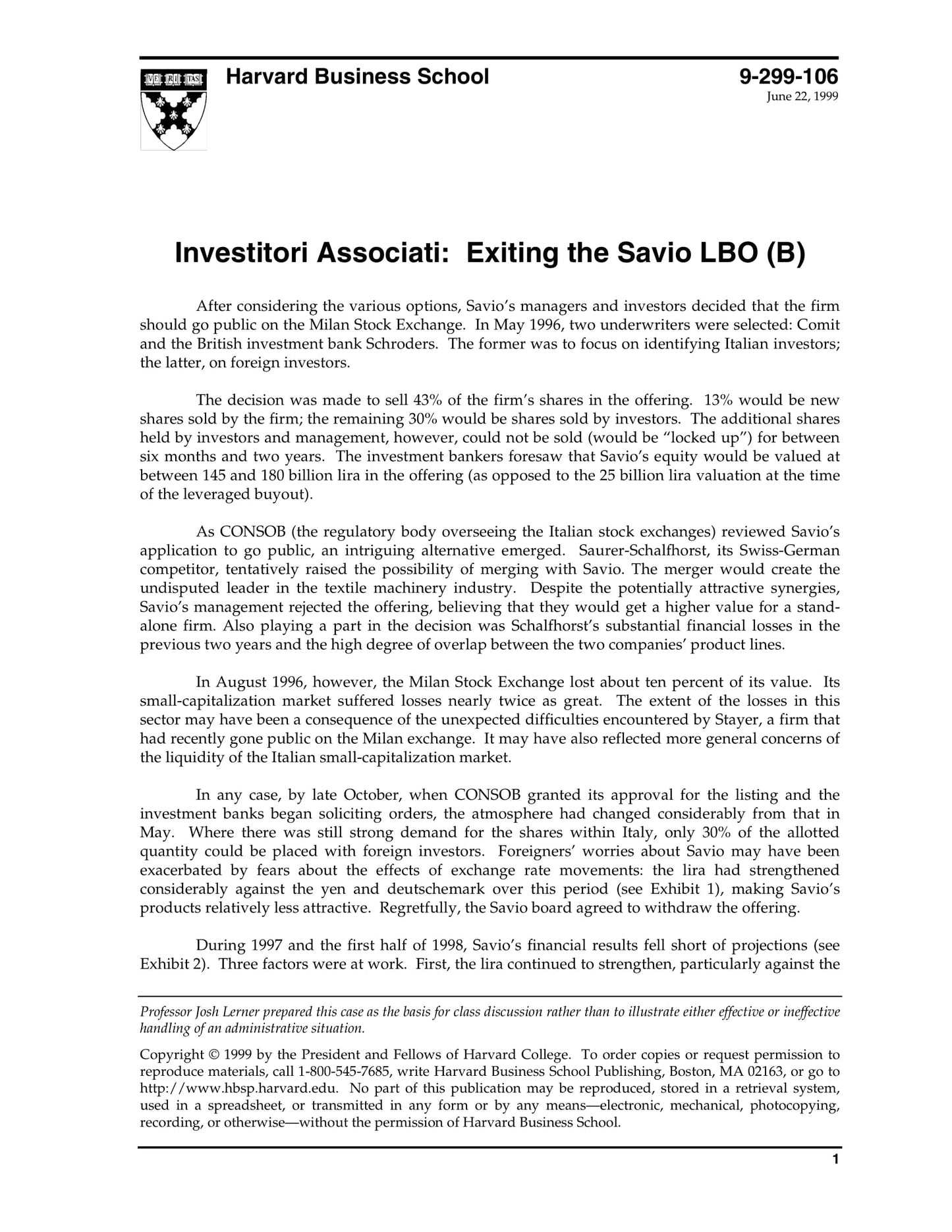 VE RI TAS

Harvard Business School

9-299-106
June 22, 1999

Investitori Associati: Exiting the Savio LBO (B)

After considering the various options, Savio's managers and investors decided that the firm should go public on the Milan Stock Exchange. In May 1996, two underwriters were selected: Comit and the British investment bank Schroders. The former was to focus on identifying Italian investors; the latter, on foreign investors.

The decision was made to sell 43% of the firm's shares in the offering. 13% would be new shares sold by the firm; the remaining 30% would be shares sold by investors. The additional shares held by investors and management, however, could not be sold (would be "locked up") for between six months and two years. The investment bankers foresaw that Savio's equity would be valued at between 145 and 180 billion lira in the offering (as opposed to the 25 billion lira valuation at the time of the leveraged buyout).

As CONSOB (the regulatory body overseeing the Italian stock exchanges) reviewed Savio's application to go public, an intriguing alternative emerged. Saurer-Schalfhorst, its Swiss-German competitor, tentatively raised the possibility of merging with Savio. The merger would create the undisputed leader in the textile machinery industry. Despite the potentially attractive synergies, Savio's management rejected the offering, believing that they would get a higher value for a stand-alone firm. Also playing a part in the decision was Schalfhorst's substantial financial losses in the previous two years and the high degree of overlap between the two companies' product lines.

In August 1996, however, the Milan Stock Exchange lost about ten percent of its value. Its small-capitalization market suffered losses nearly twice as great. The extent of the losses in this sector may have been a consequence of the unexpected difficulties encountered by Stayer, a firm that had recently gone public on the Milan exchange. It may have also reflected more general concerns of the liquidity of the Italian small-capitalization market.

In any case, by late October, when CONSOB granted its approval for the listing and the investment banks began soliciting orders, the atmosphere had changed considerably from that in May. Where there was still strong demand for the shares within Italy, only 30% of the allotted quantity could be placed with foreign investors. Foreigners' worries about Savio may have been exacerbated by fears about the effects of exchange rate movements: the lira had strengthened considerably against the yen and deutschemark over this period (see Exhibit 1), making Savio's products relatively less attractive. Regretfully, the Savio board agreed to withdraw the offering.

During 1997 and the first half of 1998, Savio's financial results fell short of projections (see Exhibit 2). Three factors were at work. First, the lira continued to strengthen, particularly against the

Professor Josh Lerner prepared this case as the basis for class discussion rather than to illustrate either effective or ineffective handling of an administrative situation.

Copyright © 1999 by the President and Fellows of Harvard College. To order copies or request permission to reproduce materials, call 1-800-545-7685, write Harvard Business School Publishing, Boston, MA 02163, or go to http://www.hbsp.harvard.edu. No part of this publication may be reproduced, stored in a retrieval system, used in a spreadsheet, or transmitted in any form or by any means—electronic, mechanical, photocopying, recording, or otherwise—without the permission of Harvard Business School.

1